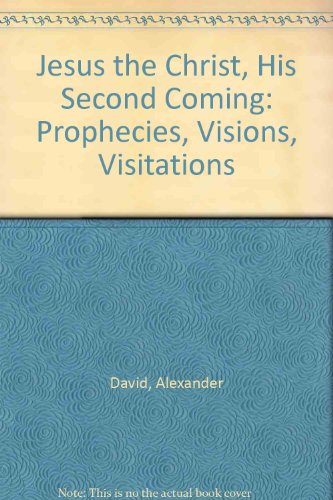 Jesus the Christ, His Second Coming: Prophecies, Visions, Visitations

David, Alexander

Note: This is no the actual book cover